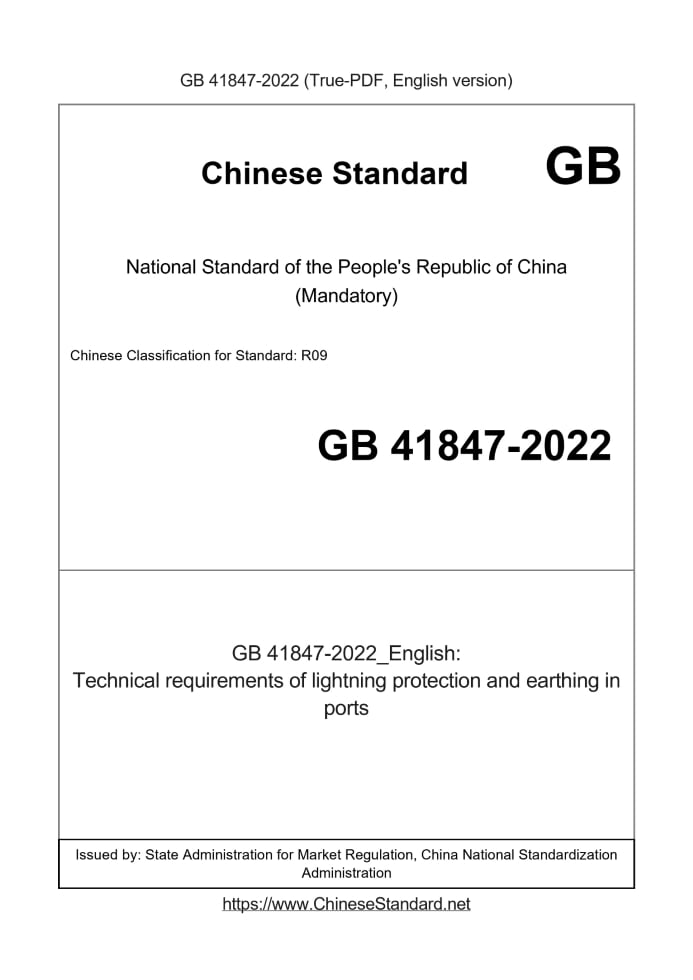 GB 41847-2022 (True-PDF, English version)

Chinese Standard GB

National Standard of the People's Republic of China
(Mandatory)

Chinese Classification for Standard: R09

GB 41847-2022

GB 41847-2022_English:
Technical requirements of lightning protection and earthing in ports

Issued by: State Administration for Market Regulation, China National Standardization Administration

https://www.ChineseStandard.net